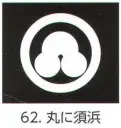 62. 丸に須浜